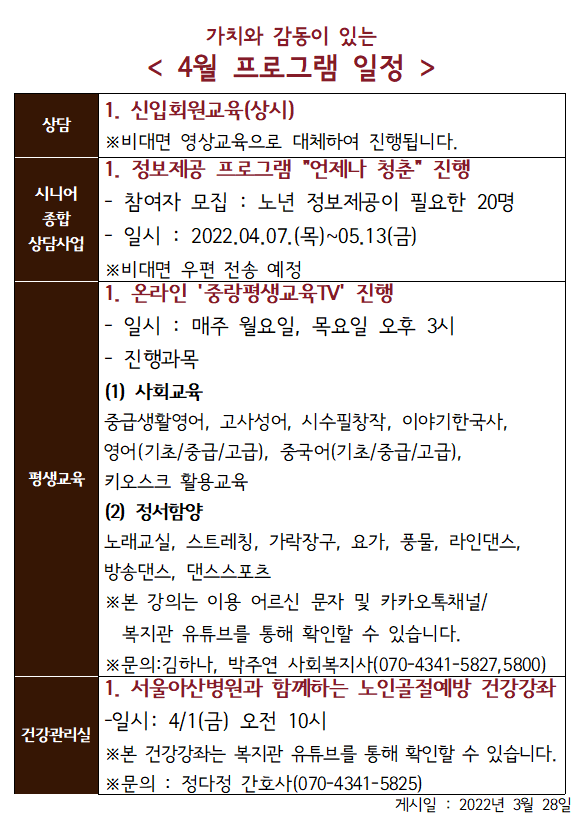 가치와 감동이 있는
< 4월 프로그램 일정 >

| 상담 | 1. 신입회원교육(상시)<br>※비대면 영상교육으로 대체하여 진행됩니다. |
|---|---|
| 시니어 종합 상담사업 | 1. 정보제공 프로그램 "언제나 청춘" 진행<br>- 참여자 모집 : 노년 정보제공이 필요한 20명<br>- 일시 : 2022.04.07.(목)~05.13(금)<br>※비대면 우편 전송 예정 |
| 평생교육 | 1. 온라인 '중랑평생교육TV' 진행<br>- 일시 : 매주 월요일, 목요일 오후 3시<br>- 진행과목<br>(1) 사회교육<br>중급생활영어, 고사성어, 시수필창작, 이야기한국사, 영어(기초/중급/고급), 중국어(기초/중급/고급), 키오스크 활용교육<br>(2) 정서함양<br>노래교실, 스트레칭, 가락장구, 요가, 풍물, 라인댄스, 방송댄스, 댄스스포츠<br>※본 강의는 이용 어르신 문자 및 카카오톡채널/ 복지관 유튜브를 통해 확인할 수 있습니다.<br>※문의:김하나, 박주연 사회복지사(070-4341-5827,5800) |
| 건강관리실 | 1. 서울아산병원과 함께하는 노인골절예방 건강강좌<br>-일시: 4/1(금) 오전 10시<br>※본 건강강좌는 복지관 유튜브를 통해 확인할 수 있습니다.<br>※문의 : 정다정 간호사(070-4341-5825) |

게시일 : 2022년 3월 28일